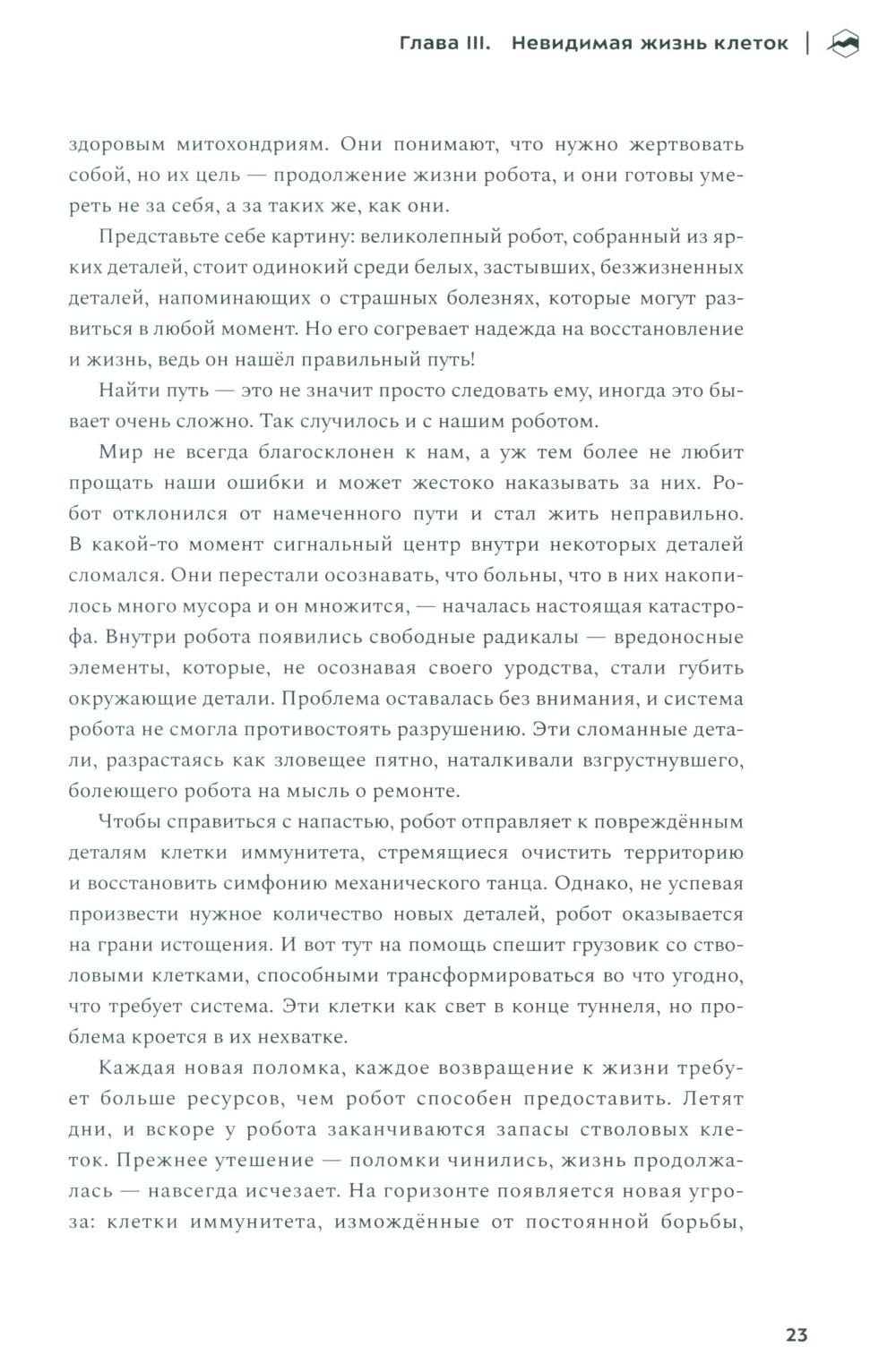 Глава III. Невидимая жизнь клеток

здоровым митохондриям. Они понимают, что нужно жертвовать собой, но их цель — продолжение жизни робота, и они готовы умереть не за себя, а за таких же, как они.

Представьте себе картину: великолепный робот, собранный из ярких деталей, стоит одинокий среди белых, застывших, безжизненных деталей, напоминающих о страшных болезнях, которые могут развиться в любой момент. Но его согревает надежда на восстановление и жизнь, ведь он нашёл правильный путь!

Найти путь — это не значит просто следовать ему, иногда это бывает очень сложно. Так случилось и с нашим роботом.

Мир не всегда благосклонен к нам, а уж тем более не любит прощать наши ошибки и может жестоко наказывать за них. Робот отклонился от намеченного пути и стал жить неправильно. В какой-то момент сигнальный центр внутри некоторых деталей сломался. Они перестали осознавать, что больны, что в них накопилось много мусора и он множится, — началась настоящая катастрофа. Внутри робота появились свободные радикалы — вредоносные элементы, которые, не осознавая своего уродства, стали губить окружающие детали. Проблема оставалась без внимания, и система робота не смогла противостоять разрушению. Эти сломанные детали, разрастаясь как зловещее пятно, наталкивали взгрустнувшего, болеющего робота на мысль о ремонте.

Чтобы справиться с напастью, робот отправляет к повреждённым деталям клетки иммунитета, стремящиеся очистить территорию и восстановить симфонию механического танца. Однако, не успевая произвести нужное количество новых деталей, робот оказывается на грани истощения. И вот тут на помощь спешит грузовик со стволовыми клетками, способными трансформироваться во что угодно, что требует система. Эти клетки как свет в конце туннеля, но проблема кроется в их нехватке.

Каждая новая поломка, каждое возвращение к жизни требует больше ресурсов, чем робот способен предоставить. Летят дни, и вскоре у робота заканчиваются запасы стволовых клеток. Прежнее утешение — поломки чинились, жизнь продолжалась — навсегда исчезает. На горизонте появляется новая угроза: клетки иммунитета, измождённые от постоянной борьбы,

23